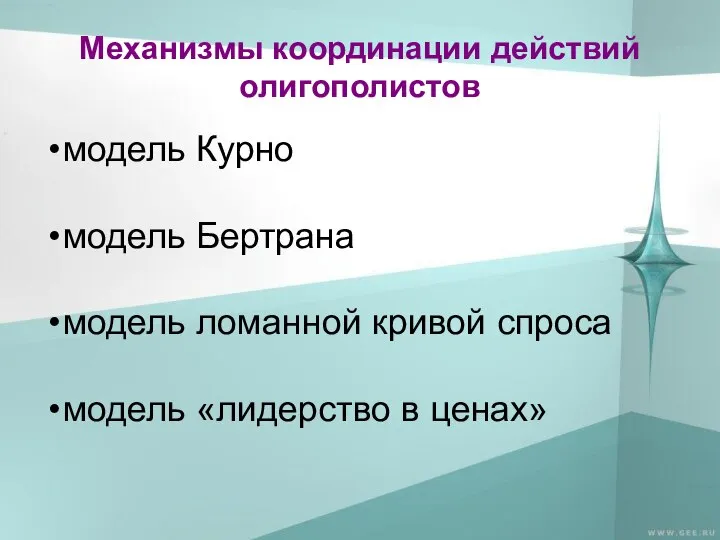 Механизмы координации действий олигополистов

•модель Курно

•модель Бертрана

•модель ломанной кривой спроса

•модель «лидерство в ценах»

WWW.GEE.RU